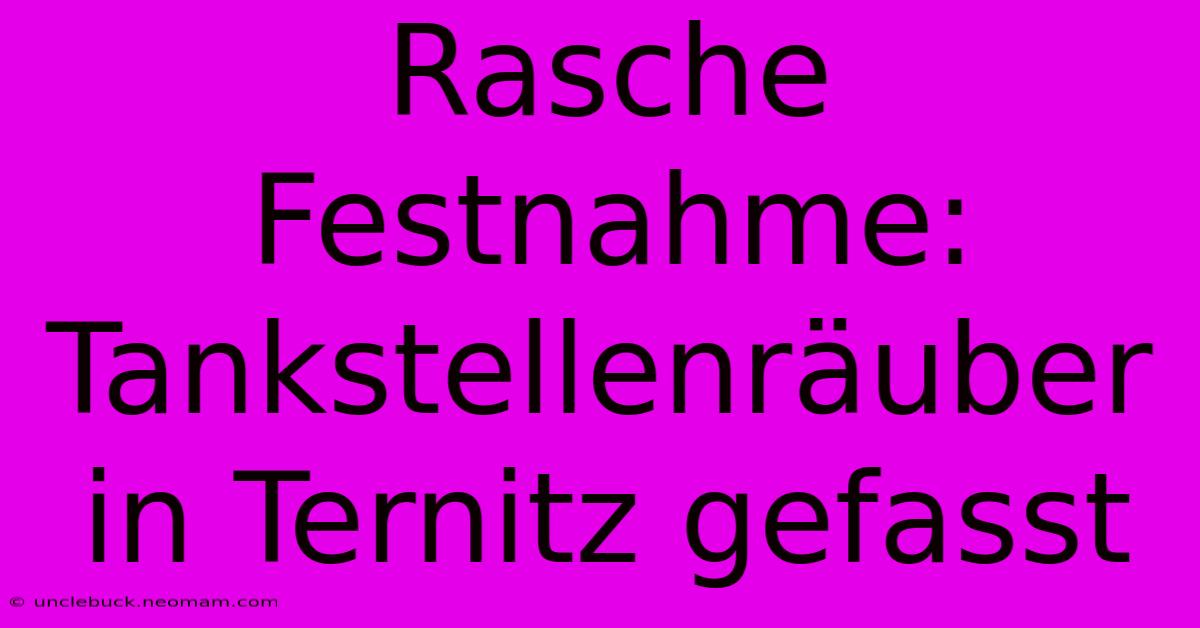 Rasche Festnahme: Tankstellenräuber in Ternitz gefasst

© unclebuck.neomam.com